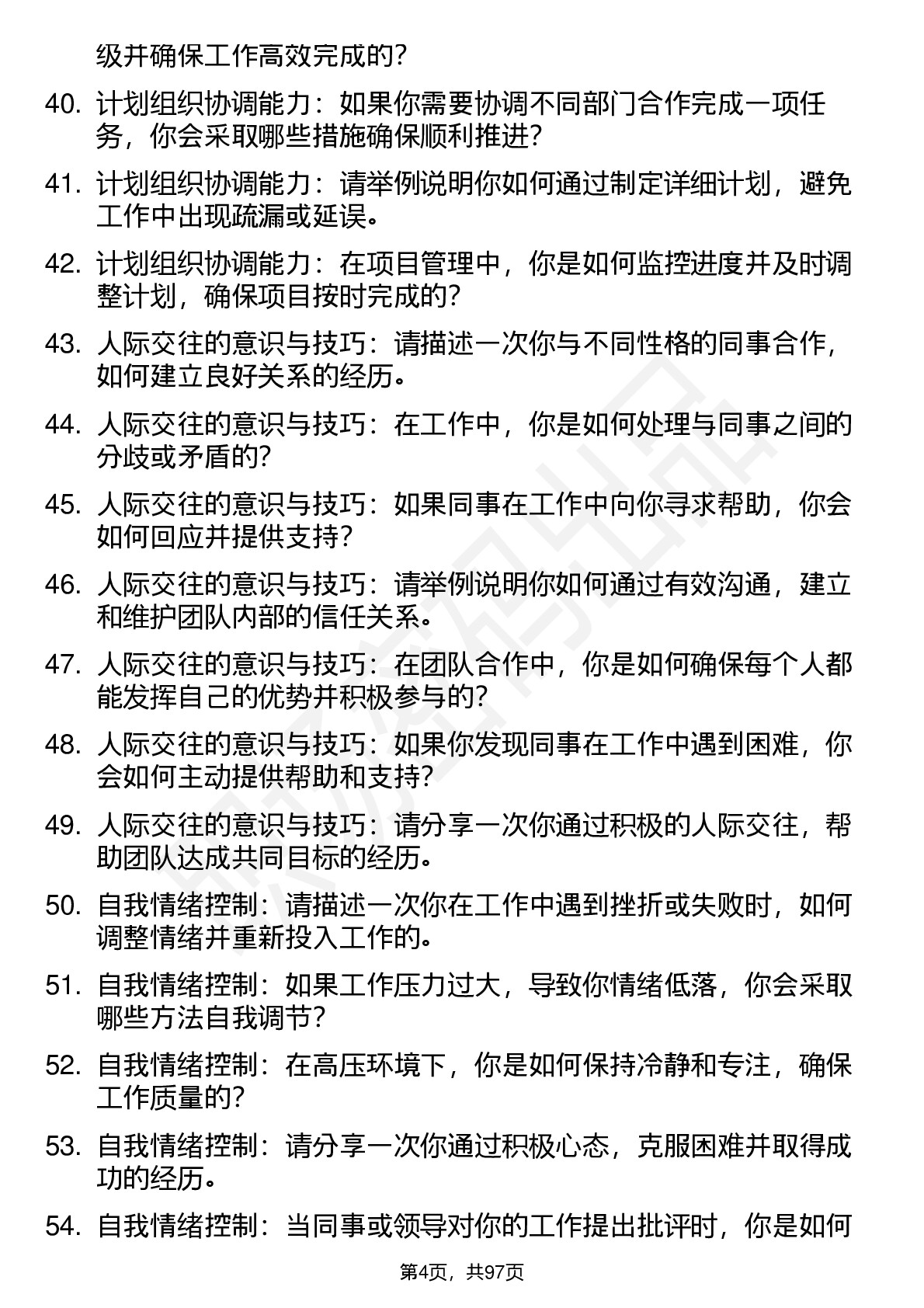 级并确保工作高效完成的？

40. 计划组织协调能力：如果你需要协调不同部门合作完成一项任务，你会采取哪些措施确保顺利推进？

41. 计划组织协调能力：请举例说明你如何通过制定详细计划，避免工作中出现疏漏或延误。

42. 计划组织协调能力：在项目管理中，你是如何监控进度并及时调整计划，确保项目按时完成的？

43. 人际交往的意识与技巧：请描述一次你与不同性格的同事合作，如何建立良好关系的经历。

44. 人际交往的意识与技巧：在工作中，你是如何处理与同事之间的分歧或矛盾的？

45. 人际交往的意识与技巧：如果同事在工作中向你寻求帮助，你会如何回应并提供支持？

46. 人际交往的意识与技巧：请举例说明你如何通过有效沟通，建立和维护团队内部的信任关系。

47. 人际交往的意识与技巧：在团队合作中，你是如何确保每个人都能发挥自己的优势并积极参与的？

48. 人际交往的意识与技巧：如果你发现同事在工作中遇到困难，你会如何主动提供帮助和支持？

49. 人际交往的意识与技巧：请分享一次你通过积极的人际交往，帮助团队达成共同目标的经历。

50. 自我情绪控制：请描述一次你在工作中遇到挫折或失败时，如何调整情绪并重新投入工作的。

51. 自我情绪控制：如果工作压力过大，导致你情绪低落，你会采取哪些方法自我调节？

52. 自我情绪控制：在高压环境下，你是如何保持冷静和专注，确保工作质量的？

53. 自我情绪控制：请分享一次你通过积极心态，克服困难并取得成功的经历。

54. 自我情绪控制：当同事或领导对你的工作提出批评时，你是如何

第4页，共97页